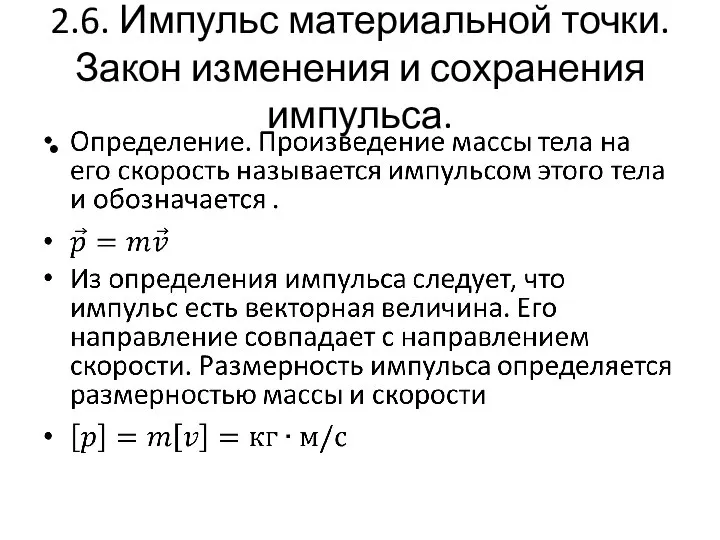 2.6. Импульс материальной точки. Закон изменения и сохранения импульса.

• Определение. Произведение массы тела на его скорость называется импульсом этого тела и обозначается .

• $\vec{p} = m\vec{v}$

• Из определения импульса следует, что импульс есть векторная величина. Его направление совпадает с направлением скорости. Размерность импульса определяется размерностью массы и скорости

• $[p] = m[v] = кг \cdot м/с$